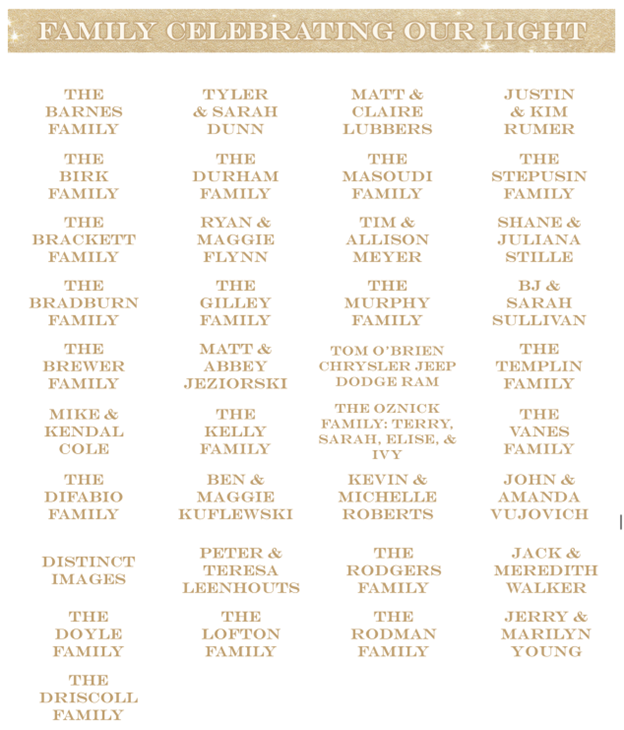 FAMILY CELEBRATING OUR LIGHT

THE
BARNES
FAMILY

THE
BIRK
FAMILY

THE
BRACKETT
FAMILY

THE
BRADBURN
FAMILY

THE
BREWER
FAMILY

MIKE &
KENDAL
COLE

THE
DIFABIO
FAMILY

DISTINCT
IMAGES

THE
DOYLE
FAMILY

THE
DRISCOLL
FAMILY

TYLER
& SARAH
DUNN

THE
DURHAM
FAMILY

RYAN &
MAGGIE
FLYNN

THE
GILLEY
FAMILY

MATT &
ABBEY
JEZIORSKI

THE
KELLY
FAMILY

BEN &
MAGGIE
KUFLEWSKI

PETER &
TERESA
LEENHOUTS

THE
LOFTON
FAMILY

MATT &
CLAIRE
LUBBERS

THE
MASOUDI
FAMILY

TIM &
ALLISON
MEYER

THE
MURPHY
FAMILY

TOM O'BRIEN
CHRYSLER JEEP
DODGE RAM

THE OZNICK
FAMILY: TERRY,
SARAH, ELISE, &
IVY

KEVIN &
MICHELLE
ROBERTS

THE
RODGERS
FAMILY

THE
RODMAN
FAMILY

JUSTIN
& KIM
RUMER

THE
STEPUSIN
FAMILY

SHANE &
JULIANA
STILLE

BJ &
SARAH
SULLIVAN

THE
TEMPLIN
FAMILY

THE
VANES
FAMILY

JOHN &
AMANDA
VUJOVICH

JACK &
MEREDITH
WALKER

JERRY &
MARILYN
YOUNG